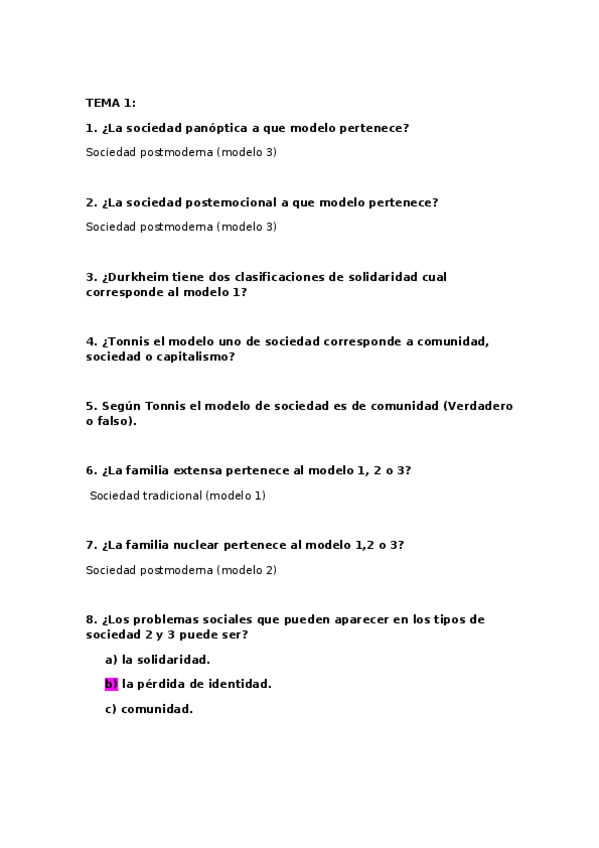 TEMA 1:

1. ¿La sociedad panóptica a que modelo pertenece?

Sociedad postmoderna (modelo 3)

2. ¿La sociedad postemocional a que modelo pertenece?

Sociedad postmoderna (modelo 3)

3. ¿Durkheim tiene dos clasificaciones de solidaridad cual corresponde al modelo 1?

4. ¿Tonnis el modelo uno de sociedad corresponde a comunidad, sociedad o capitalismo?

5. Según Tonnis el modelo de sociedad es de comunidad (Verdadero o falso).

6. ¿La familia extensa pertenece al modelo 1, 2 o 3?

Sociedad tradicional (modelo 1)

7. ¿La familia nuclear pertenece al modelo 1,2 o 3?

Sociedad postmoderna (modelo 2)

8. ¿Los problemas sociales que pueden aparecer en los tipos de sociedad 2 y 3 puede ser?

a) la solidaridad.

b) la pérdida de identidad.

c) comunidad.